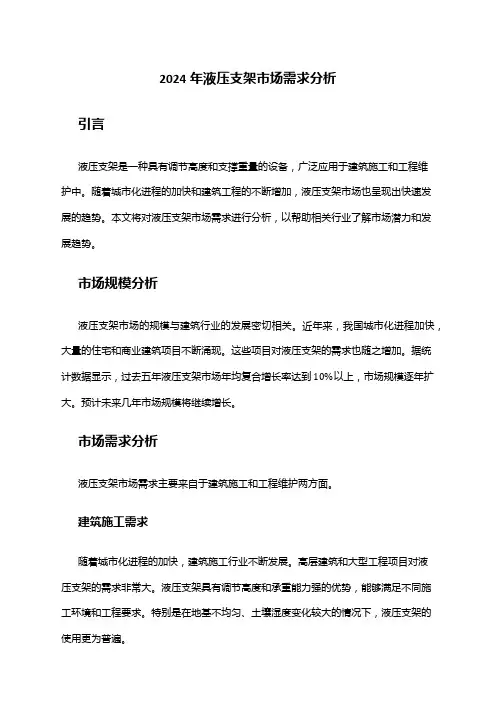 2024 年液压支架市场需求分析

引言

液压支架是一种具有调节高度和支撑重量的设备，广泛应用于建筑施工和工程维护中。随着城市化进程的加快和建筑工程的不断增加，液压支架市场也呈现出快速发展的趋势。本文将对液压支架市场需求进行分析，以帮助相关行业了解市场潜力和发展趋势。

市场规模分析

液压支架市场的规模与建筑行业的发展密切相关。近年来，我国城市化进程加快，大量的住宅和商业建筑项目不断涌现。这些项目对液压支架的需求也随之增加。据统计数据显示，过去五年液压支架市场年均复合增长率达到 10%以上，市场规模逐年扩大。预计未来几年市场规模将继续增长。

市场需求分析

液压支架市场需求主要来自于建筑施工和工程维护两方面。

建筑施工需求

随着城市化进程的加快，建筑施工行业不断发展。高层建筑和大型工程项目对液压支架的需求非常大。液压支架具有调节高度和承重能力强的优势，能够满足不同施工环境和工程要求。特别是在地基不均匀、土壤湿度变化较大的情况下，液压支架的使用更为普遍。